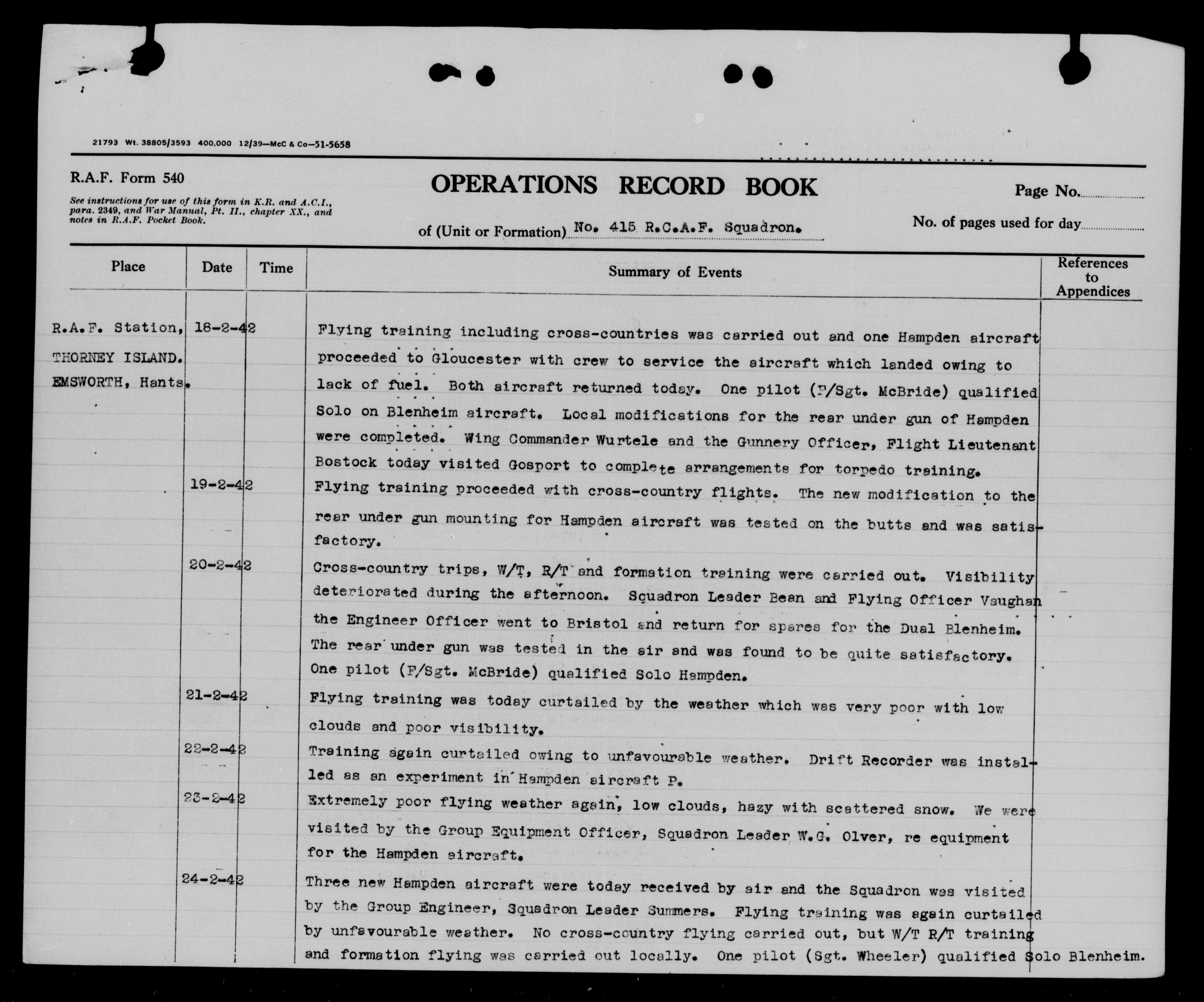 21793 Wt. 38805/3593 400,000 12/39—McC & Co—51-5658

R.A.F. Form 540

See instructions for use of this form in K.R. and A.C.I., para. 2349, and War Manual, Pt. II., chapter XX., and notes in R.A.F. Pocket Book.

OPERATIONS RECORD BOOK

of (Unit or Formation) No. 415 R.C.A.F. Squadron.

Page No.

No. of pages used for day

| Place | Date | Time | Summary of Events | References to Appendices |
|---|---|---|---|---|
| R.A.F. Station, THORNEY ISLAND. EMSWORTH, Hants. | 18-2-42 | | Flying training including cross-countries was carried out and one Hampden aircraft proceeded to Gloucester with crew to service the aircraft which landed owing to lack of fuel. Both aircraft returned today. One pilot (F/Sgt. McBride) qualified Solo on Blenheim aircraft. Local modifications for the rear under gun of Hampden were completed. Wing Commander Wurtele and the Gunnery Officer, Flight Lieutenant Bostock today visited Gosport to complete arrangements for torpedo training. | |
| | 19-2-42 | | Flying training proceeded with cross-country flights. The new modification to the rear under gun mounting for Hampden aircraft was tested on the butts and was satisfactory. | |
| | 20-2-42 | | Cross-country trips, W/T, R/T and formation training were carried out. Visibility deteriorated during the afternoon. Squadron Leader Bean and Flying Officer Vaughan the Engineer Officer went to Bristol and return for spares for the Dual Blenheim. The rear under gun was tested in the air and was found to be quite satisfactory. One pilot (F/Sgt. McBride) qualified Solo Hampden. | |
| | 21-2-42 | | Flying training was today curtailed by the weather which was very poor with low clouds and poor visibility. | |
| | 22-2-42 | | Training again curtailed owing to unfavourable weather. Drift Recorder was installed as an experiment in Hampden aircraft P. | |
| | 23-2-42 | | Extremely poor flying weather again, low clouds, hazy with scattered snow. We were visited by the Group Equipment Officer, Squadron Leader W.G. Olver, re equipment for the Hampden aircraft. | |
| | 24-2-42 | | Three new Hampden aircraft were today received by air and the Squadron was visited by the Group Engineer, Squadron Leader Summers. Flying training was again curtailed by unfavourable weather. No cross-country flying carried out, but W/T R/T training and formation flying was carried out locally. One pilot (Sgt. Wheeler) qualified Solo Blenheim. | |